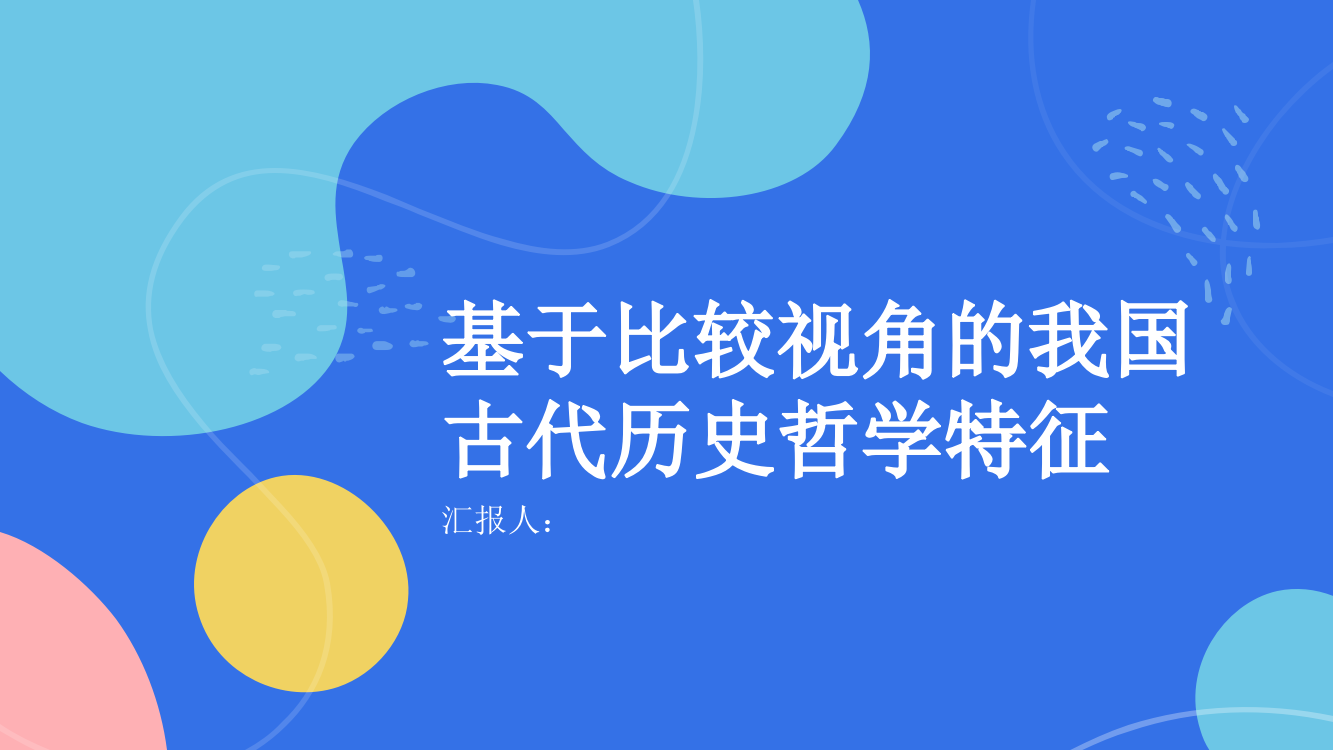 基于比较视角的我国古代历史哲学特征

汇报人：